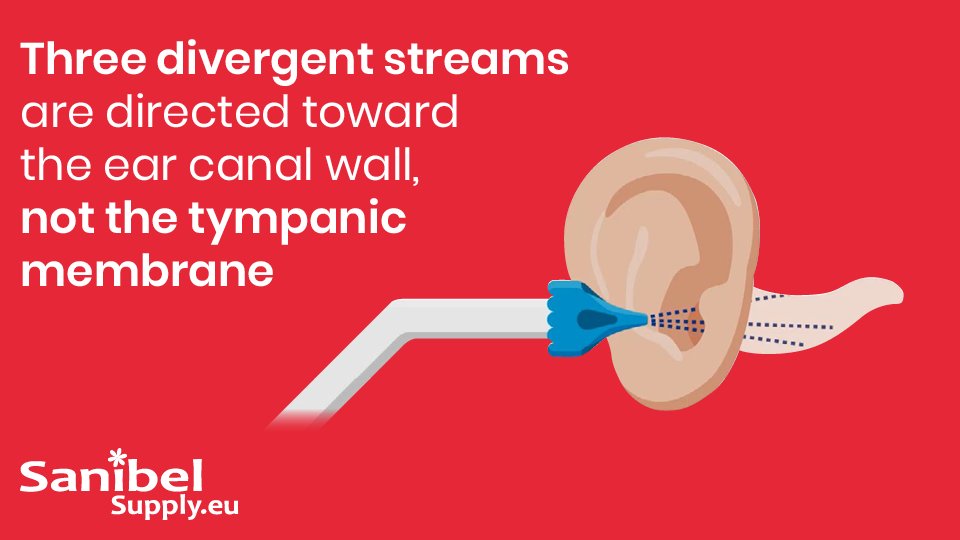 Three divergent streams are directed toward the ear canal wall, not the tympanic membrane

Sanibel Supply.eu